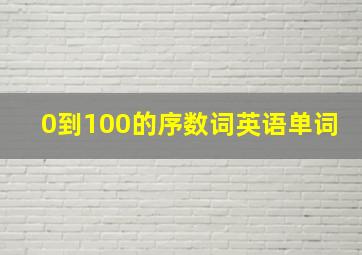 0到100的序数词英语单词